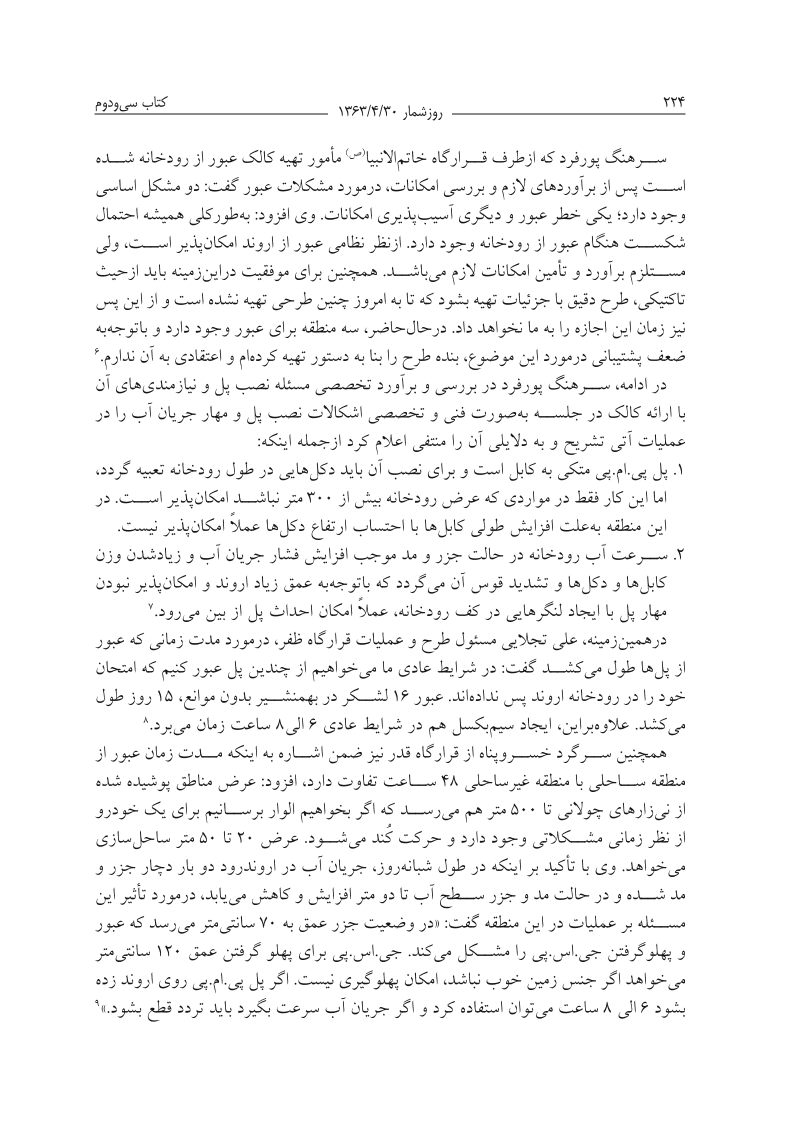 ۲۲۴ روزشمار ۱۳۶۳/۴/۳۰ کتاب سی‌ودوم

سرهنگ پورفرد که ازطرف قرارگاه خاتم‌الانبیا(ص) مأمور تهیه کالک عبور از رودخانه شده است پس از برآوردهای لازم و بررسی امکانات، درمورد مشکلات عبور گفت: دو مشکل اساسی وجود دارد؛ یکی خطر عبور و دیگری آسیب‌پذیری امکانات. وی افزود: به‌طورکلی همیشه احتمال شکست هنگام عبور از رودخانه وجود دارد. ازنظر نظامی عبور از اروند امکان‌پذیر است، ولی مستلزم برآورد و تأمین امکانات لازم می‌باشد. همچنین برای موفقیت دراین‌زمینه باید ازحیث تاکتیکی، طرح دقیق با جزئیات تهیه بشود که تا به امروز چنین طرحی تهیه نشده است و از این پس نیز زمان این اجازه را به ما نخواهد داد. درحال‌حاضر، سه منطقه برای عبور وجود دارد و باتوجه‌به ضعف پشتیبانی درمورد این موضوع، بنده طرح را بنا به دستور تهیه کرده‌ام و اعتقادی به آن ندارم.۶

در ادامه، سرهنگ پورفرد در بررسی و برآورد تخصصی مسئله نصب پل و نیازمندی‌های آن با ارائه کالک در جلسه به‌صورت فنی و تخصصی اشکالات نصب پل و مهار جریان آب را در عملیات آتی تشریح و به دلایلی آن را منتفی اعلام کرد ازجمله اینکه:

۱. پل پی.ام.پی متکی به کابل است و برای نصب آن باید دکل‌هایی در طول رودخانه تعبیه گردد، اما این کار فقط در مواردی که عرض رودخانه بیش از ۳۰۰ متر نباشد امکان‌پذیر است. در این منطقه به‌علت افزایش طولی کابل‌ها با احتساب ارتفاع دکل‌ها عملاً امکان‌پذیر نیست.

۲. سرعت آب رودخانه در حالت جزر و مد موجب افزایش فشار جریان آب و زیادشدن وزن کابل‌ها و دکل‌ها و تشدید قوس آن می‌گردد که باتوجه‌به عمق زیاد اروند و امکان‌پذیر نبودن مهار پل با ایجاد لنگرهایی در کف رودخانه، عملاً امکان احداث پل از بین می‌رود.۷

درهمین‌زمینه، علی تجلایی مسئول طرح و عملیات قرارگاه ظفر، درمورد مدت زمانی که عبور از پل‌ها طول می‌کشد گفت: در شرایط عادی ما می‌خواهیم از چندین پل عبور کنیم که امتحان خود را در رودخانه اروند پس نداده‌اند. عبور ۱۶ لشکر در بهمنشیر بدون موانع، ۱۵ روز طول می‌کشد. علاوه‌براین، ایجاد سیم‌بکسل هم در شرایط عادی ۶ الی ۸ ساعت زمان می‌برد.۸

همچنین سرگرد خسروپناه از قرارگاه قدر نیز ضمن اشاره به اینکه مدت زمان عبور از منطقه ساحلی با منطقه غیرساحلی ۴۸ ساعت تفاوت دارد، افزود: عرض مناطق پوشیده شده از نی‌زارهای چولانی تا ۵۰۰ متر هم می‌رسد که اگر بخواهیم الوار برسانیم برای یک خودرو از نظر زمانی مشکلاتی وجود دارد و حرکت کُند می‌شود. عرض ۲۰ تا ۵۰ متر ساحل‌سازی می‌خواهد. وی با تأکید بر اینکه در طول شبانه‌روز، جریان آب در اروندرود دو بار دچار جزر و مد شده و در حالت مد و جزر سطح آب تا دو متر افزایش و کاهش می‌یابد، درمورد تأثیر این مسئله بر عملیات در این منطقه گفت: «در وضعیت جزر عمق به ۷۰ سانتی‌متر می‌رسد که عبور و پهلوگرفتن جی.اس.پی را مشکل می‌کند. جی.اس.پی برای پهلو گرفتن عمق ۱۲۰ سانتی‌متر می‌خواهد اگر جنس زمین خوب نباشد، امکان پهلوگیری نیست. اگر پل پی.ام.پی روی اروند زده بشود ۶ الی ۸ ساعت می‌توان استفاده کرد و اگر جریان آب سرعت بگیرد باید تردد قطع بشود.»۹